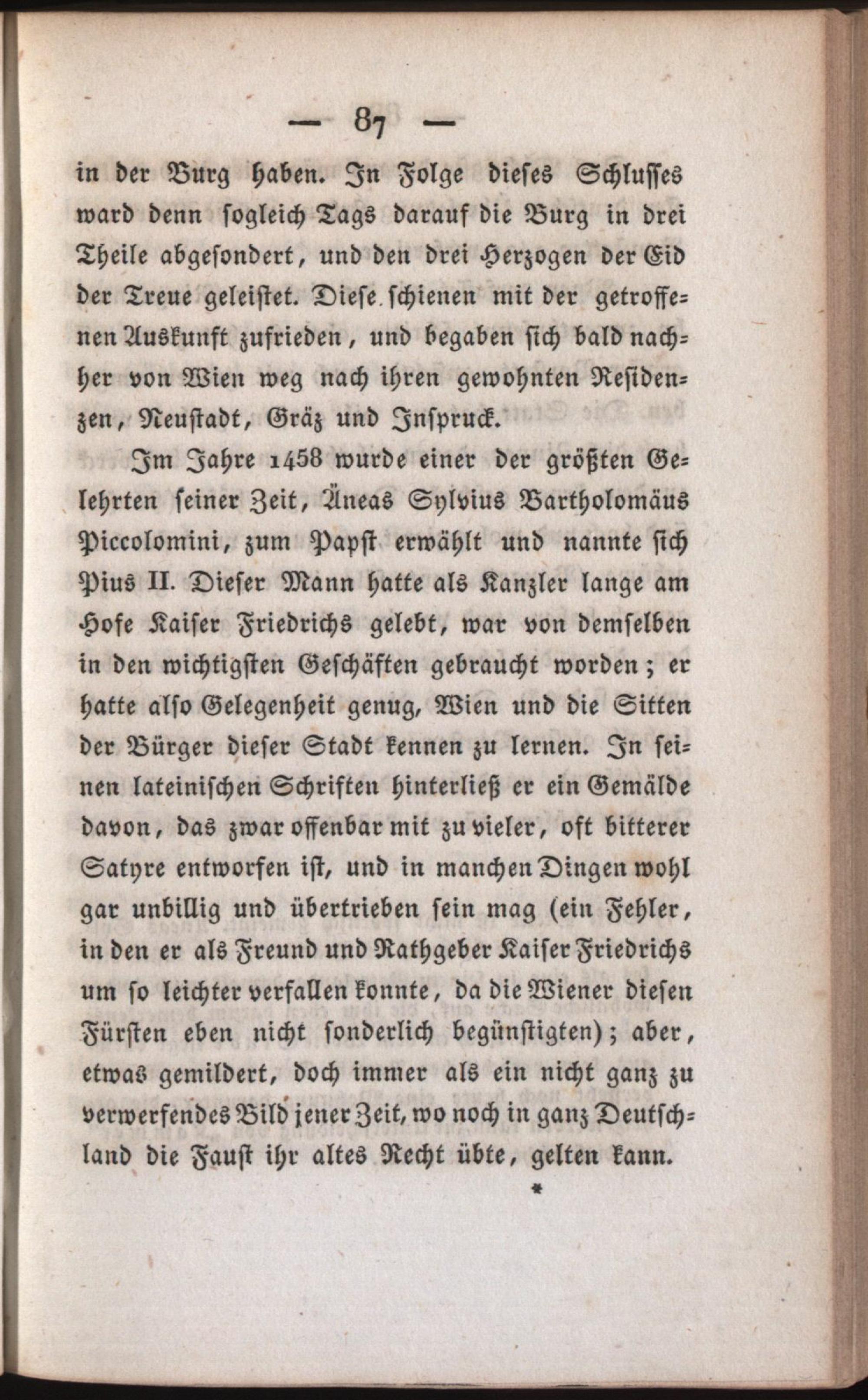 — 87 —

in der Burg haben. In Folge dieses Schlusses ward denn sogleich Tags darauf die Burg in drei Theile abgesondert, und den drei Herzogen der Eid der Treue geleistet. Diese schienen mit der getroffenen Auskunft zufrieden, und begaben sich bald nachher von Wien weg nach ihren gewohnten Residenzen, Neustadt, Gräz und Inspruck.

Im Jahre 1458 wurde einer der größten Gelehrten seiner Zeit, Äneas Sylvius Bartholomäus Piccolomini, zum Papst erwählt und nannte sich Pius II. Dieser Mann hatte als Kanzler lange am Hofe Kaiser Friedrichs gelebt, war von demselben in den wichtigsten Geschäften gebraucht worden; er hatte also Gelegenheit genug, Wien und die Sitten der Bürger dieser Stadt kennen zu lernen. In seinen lateinischen Schriften hinterließ er ein Gemälde davon, das zwar offenbar mit zu vieler, oft bitterer Satyre entworfen ist, und in manchen Dingen wohl gar unbillig und übertrieben sein mag (ein Fehler, in den er als Freund und Rathgeber Kaiser Friedrichs um so leichter verfallen konnte, da die Wiener diesen Fürsten eben nicht sonderlich begünstigten); aber, etwas gemildert, doch immer als ein nicht ganz zu verwerfendes Bild jener Zeit, wo noch in ganz Deutschland die Faust ihr altes Recht übte, gelten kann.

*